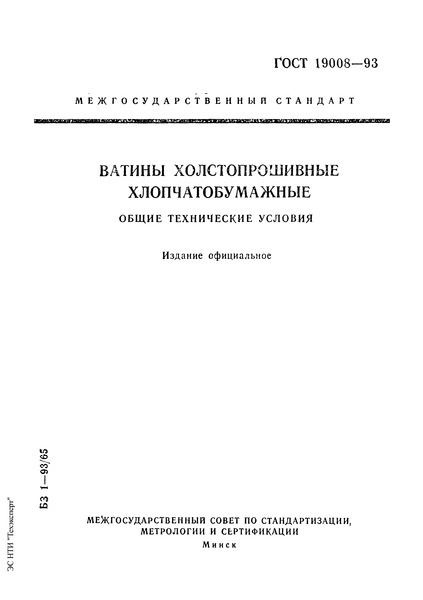 ГОСТ 19008—93

МЕЖГОСУДАРСТВЕННЫЙ СТАНДАРТ

ВАТИНЫ ХОЛСТОПРОШИВНЫЕ ХЛОПЧАТОБУМАЖНЫЕ

ОБЩИЕ ТЕХНИЧЕСКИЕ УСЛОВИЯ

Издание официальное

БЗ 1—93/65

ЭС НТИ "Техэксперт"

МЕЖГОСУДАРСТВЕННЫЙ СОВЕТ ПО СТАНДАРТИЗАЦИИ, МЕТРОЛОГИИ И СЕРТИФИКАЦИИ
Минск